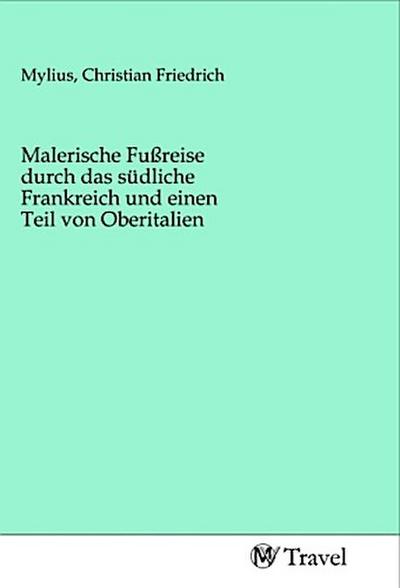 Mylius, Christian Friedrich

Malerische Fußreise durch das südliche Frankreich und einen Teil von Oberitalien

MV Travel